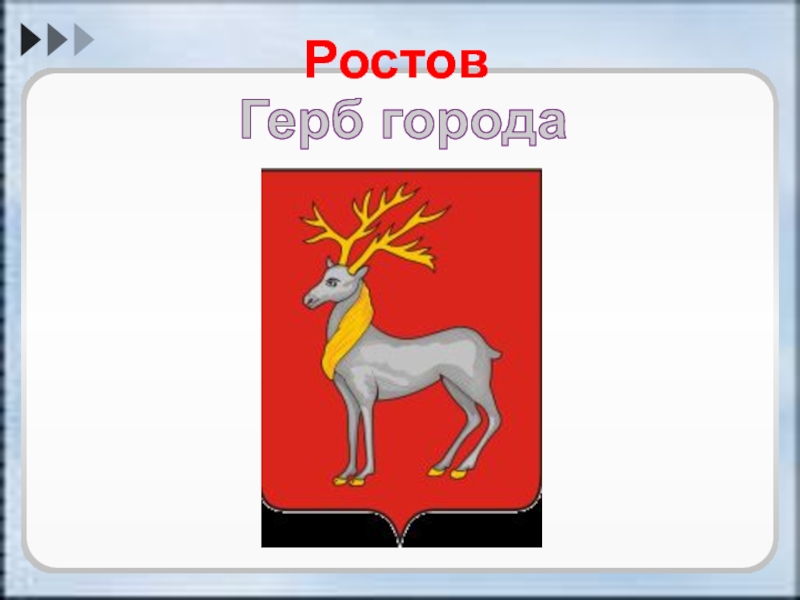 Ростов
Герб города